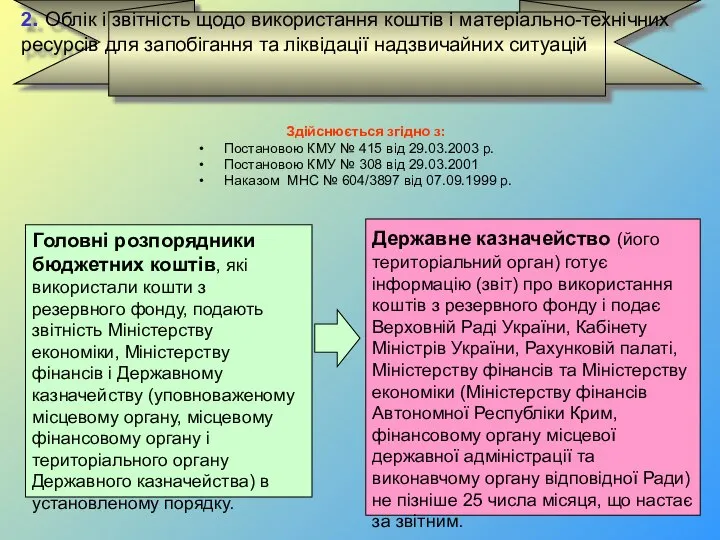 2. Облік і звітність щодо використання коштів і матеріально-технічних ресурсів для запобігання та ліквідації надзвичайних ситуацій

Здійснюється згідно з:
• Постановою КМУ № 415 від 29.03.2003 р.
• Постановою КМУ № 308 від 29.03.2001
• Наказом МНС № 604/3897 від 07.09.1999 р.

Головні розпорядники бюджетних коштів, які використали кошти з резервного фонду, подають звітність Міністерству економіки, Міністерству фінансів і Державному казначейству (уповноваженому місцевому органу, місцевому фінансовому органу і територіального органу Державного казначейства) в установленому порядку.

Державне казначейство (його територіальний орган) готує інформацію (звіт) про використання коштів з резервного фонду і подає Верховній Раді України, Кабінету Міністрів України, Рахунковій палаті, Міністерству фінансів та Міністерству економіки (Міністерству фінансів Автономної Республіки Крим, фінансовому органу місцевої державної адміністрації та виконавчому органу відповідної Ради) не пізніше 25 числа місяця, що настає за звітним.